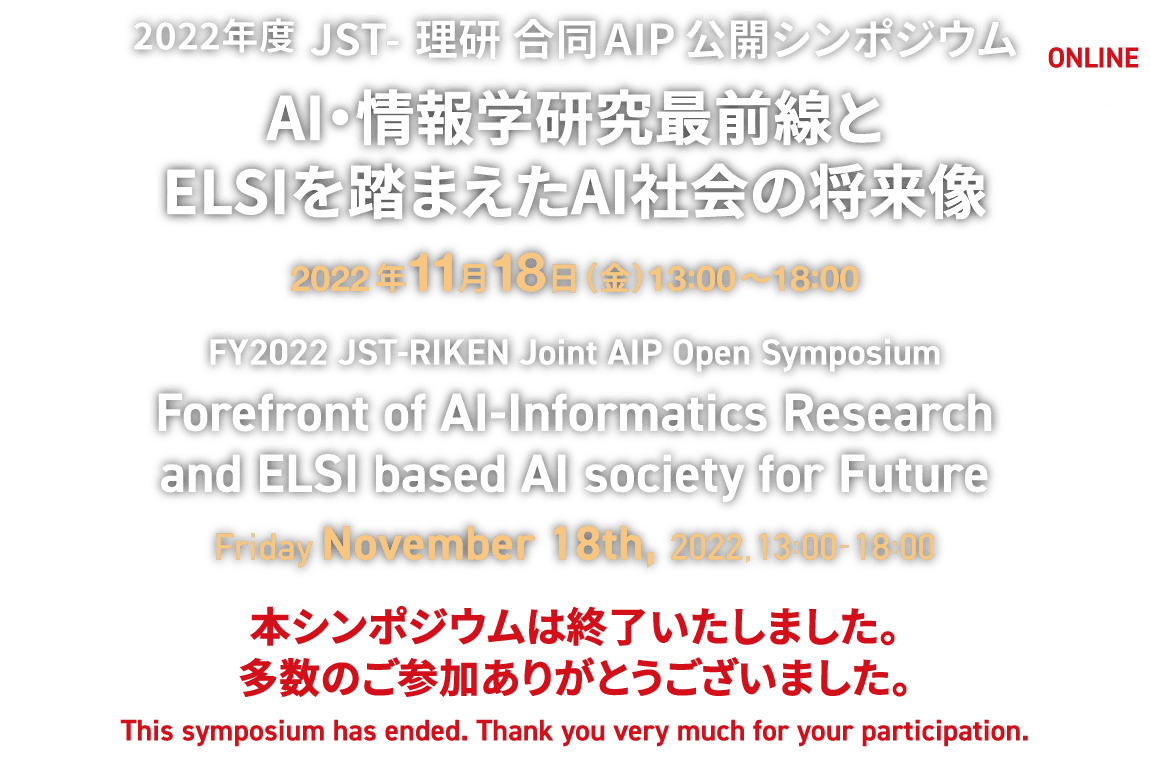 2022年度 JST- 理研 合同AIP 公開シンポジウム

ONLINE

AI・情報学研究最前線と
ELSIを踏まえたAI社会の将来像

2022年11月18日（金）13:00～18:00

FY2022 JST-RIKEN Joint AIP Open Symposium

Forefront of AI-Informatics Research and ELSI based AI society for Future

Friday November 18th, 2022, 13:00-18:00

本シンポジウムは終了いたしました。
多数のご参加ありがとうございました。

This symposium has ended. Thank you very much for your participation.